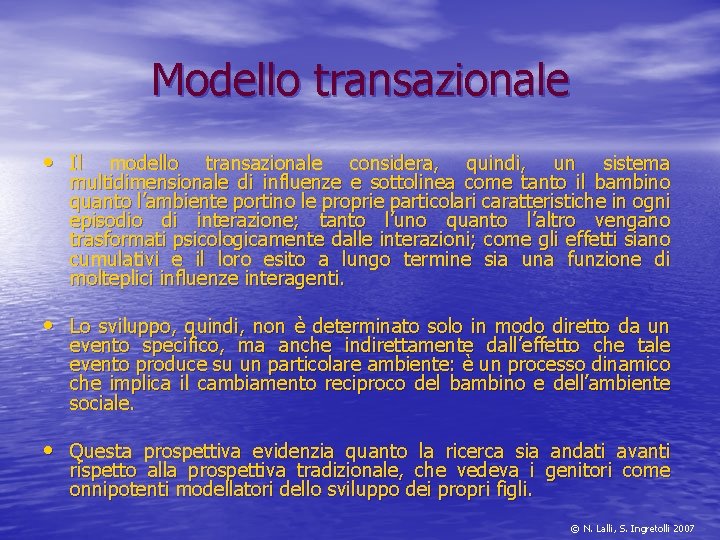 Modello transazionale

• Il modello transazionale considera, quindi, un sistema multidimensionale di influenze e sottolinea come tanto il bambino quanto l'ambiente portino le proprie particolari caratteristiche in ogni episodio di interazione; tanto l'uno quanto l'altro vengano trasformati psicologicamente dalle interazioni; come gli effetti siano cumulativi e il loro esito a lungo termine sia una funzione di molteplici influenze interagenti.

• Lo sviluppo, quindi, non è determinato solo in modo diretto da un evento specifico, ma anche indirettamente dall'effetto che tale evento produce su un particolare ambiente: è un processo dinamico che implica il cambiamento reciproco del bambino e dell'ambiente sociale.

• Questa prospettiva evidenzia quanto la ricerca sia andati avanti rispetto alla prospettiva tradizionale, che vedeva i genitori come onnipotenti modellatori dello sviluppo dei propri figli.

© N. Lalli, S. Ingretolli 2007